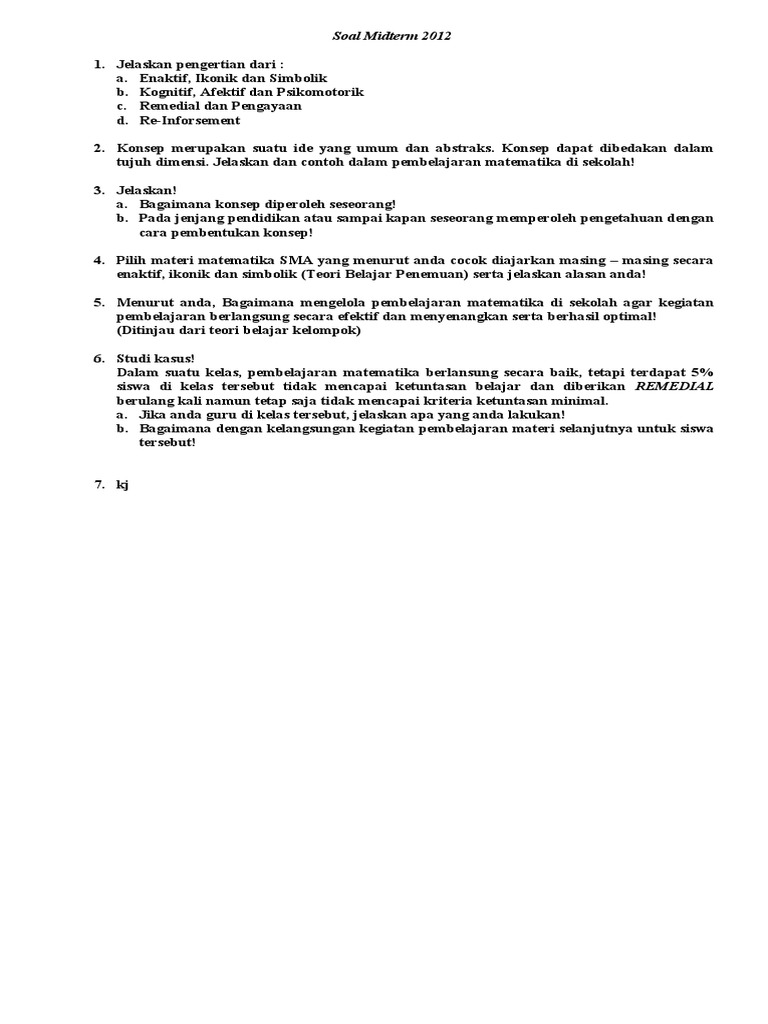 Soal Midterm 2012

1. Jelaskan pengertian dari :
a. Enaktif, Ikonik dan Simbolik
b. Kognitif, Afektif dan Psikomotorik
c. Remedial dan Pengayaan
d. Re-Inforsement

2. Konsep merupakan suatu ide yang umum dan abstraks. Konsep dapat dibedakan dalam tujuh dimensi. Jelaskan dan contoh dalam pembelajaran matematika di sekolah!

3. Jelaskan!
a. Bagaimana konsep diperoleh seseorang!
b. Pada jenjang pendidikan atau sampai kapan seseorang memperoleh pengetahuan dengan cara pembentukan konsep!

4. Pilih materi matematika SMA yang menurut anda cocok diajarkan masing – masing secara enaktif, ikonik dan simbolik (Teori Belajar Penemuan) serta jelaskan alasan anda!

5. Menurut anda, Bagaimana mengelola pembelajaran matematika di sekolah agar kegiatan pembelajaran berlangsung secara efektif dan menyenangkan serta berhasil optimal!
(Ditinjau dari teori belajar kelompok)

6. Studi kasus!
Dalam suatu kelas, pembelajaran matematika berlansung secara baik, tetapi terdapat 5% siswa di kelas tersebut tidak mencapai ketuntasan belajar dan diberikan REMEDIAL berulang kali namun tetap saja tidak mencapai kriteria ketuntasan minimal.
a. Jika anda guru di kelas tersebut, jelaskan apa yang anda lakukan!
b. Bagaimana dengan kelangsungan kegiatan pembelajaran materi selanjutnya untuk siswa tersebut!

7. kj